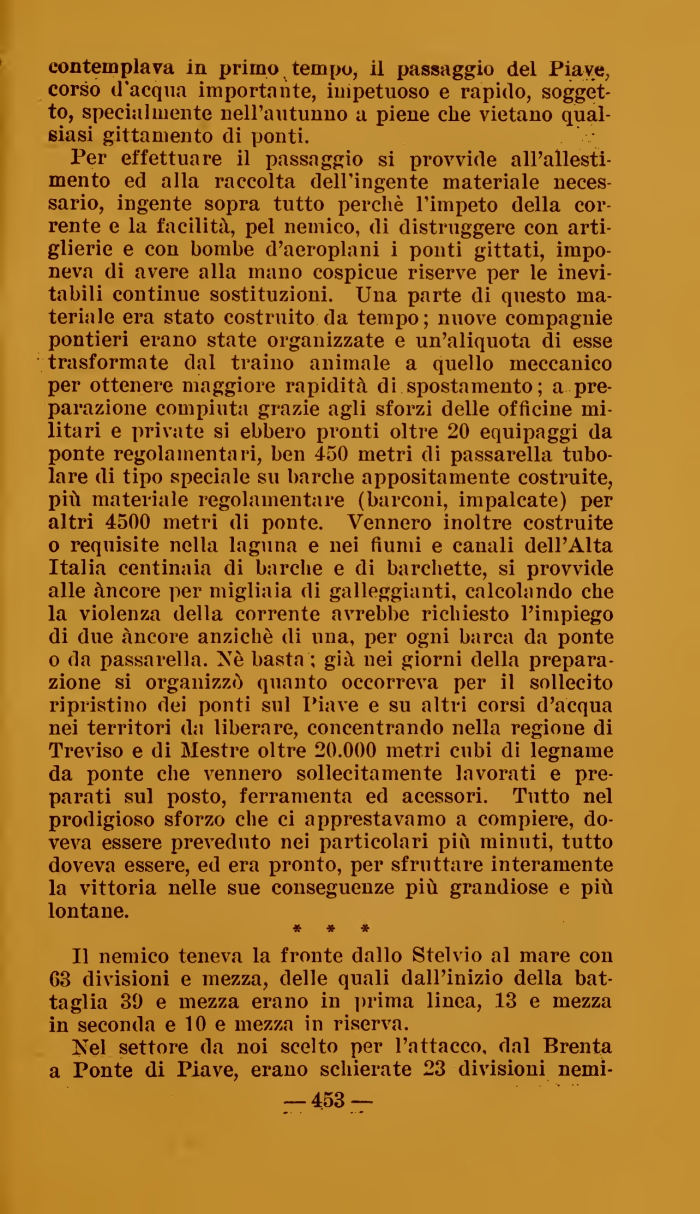 contemplava in primo tempo, il passaggio del Piave, corso d'acqua importante, impetuoso e rapido, soggetto, specialmente nell'autunno a piene che vietano qualsiasi gittamento di ponti.

Per effettuare il passaggio si provvide all'allestimento ed alla raccolta dell'ingente materiale necessario, ingente sopra tutto perchè l'impeto della corrente e la facilità, pel nemico, di distruggere con artiglierie e con bombe d'aeroplani i ponti gittati, imponeva di avere alla mano cospicue riserve per le inevitabili continue sostituzioni. Una parte di questo materiale era stato costruito da tempo; nuove compagnie pontieri erano state organizzate e un'aliquota di esse trasformate dal traino animale a quello meccanico per ottenere maggiore rapidità di spostamento; a preparazione compiuta grazie agli sforzi delle officine militari e private si ebbero pronti oltre 20 equipaggi da ponte regolamentari, ben 450 metri di passarella tubolare di tipo speciale su barche appositamente costruite, più materiale regolamentare (barconi, impalcate) per altri 4500 metri di ponte. Vennero inoltre costruite o requisite nella laguna e nei fiumi e canali dell'Alta Italia centinaia di barche e di barchette, si provvide alle àncore per migliaia di galleggianti, calcolando che la violenza della corrente avrebbe richiesto l'impiego di due àncore anzichè di una, per ogni barca da ponte o da passarella. Nè basta; già nei giorni della preparazione si organizzò quanto occorreva per il sollecito ripristino dei ponti sul Piave e su altri corsi d'acqua nei territori da liberare, concentrando nella regione di Treviso e di Mestre oltre 20.000 metri cubi di legname da ponte che vennero sollecitamente lavorati e preparati sul posto, ferramenta ed acessori. Tutto nel prodigioso sforzo che ci apprestavamo a compiere, doveva essere preveduto nei particolari più minuti, tutto doveva essere, ed era pronto, per sfruttare interamente la vittoria nelle sue conseguenze più grandiose e più lontane.

* * *

Il nemico teneva la fronte dallo Stelvio al mare con 63 divisioni e mezza, delle quali dall'inizio della battaglia 39 e mezza erano in prima linea, 13 e mezza in seconda e 10 e mezza in riserva.

Nel settore da noi scelto per l'attacco, dal Brenta a Ponte di Piave, erano schierate 23 divisioni nemi-

— 453 —